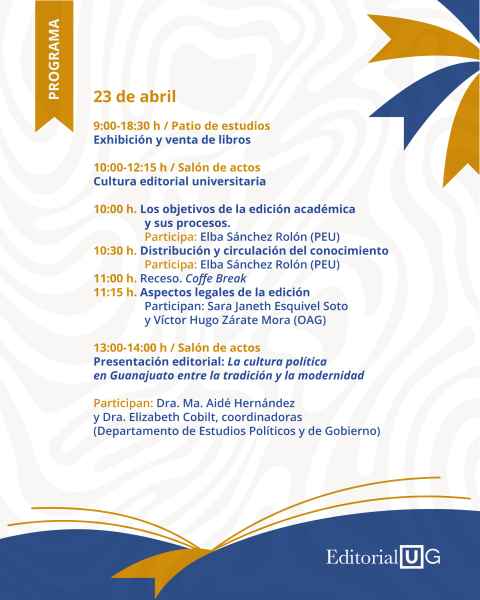 PROGRAMA

23 de abril

9:00-18:30 h / Patio de estudios
Exhibición y venta de libros

10:00-12:15 h / Salón de actos
Cultura editorial universitaria

10:00 h. Los objetivos de la edición académica y sus procesos.
Participa: Elba Sánchez Rolón (PEU)
10:30 h. Distribución y circulación del conocimiento
Participa: Elba Sánchez Rolón (PEU)
11:00 h. Receso. Coffe Break
11:15 h. Aspectos legales de la edición
Participan: Sara Janeth Esquivel Soto y Víctor Hugo Zárate Mora (OAG)

13:00-14:00 h / Salón de actos
Presentación editorial: La cultura política en Guanajuato entre la tradición y la modernidad

Participan: Dra. Ma. Aidé Hernández y Dra. Elizabeth Cobilt, coordinadoras (Departamento de Estudios Políticos y de Gobierno)

Editorial UG